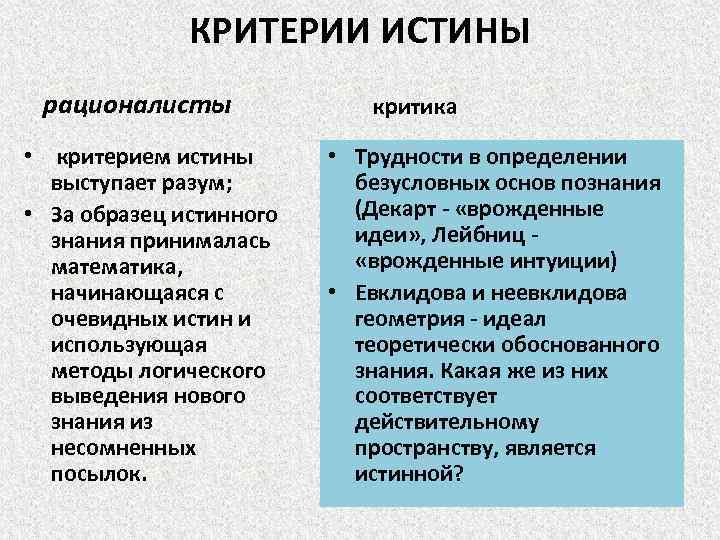 КРИТЕРИИ ИСТИНЫ

рационалисты

• критерием истины выступает разум;
• За образец истинного знания принималась математика, начинающаяся с очевидных истин и использующая методы логического выведения нового знания из несомненных посылок.

критика

• Трудности в определении безусловных основ познания (Декарт - «врожденные идеи», Лейбниц - «врожденные интуиции)
• Евклидова и неевклидова геометрия - идеал теоретически обоснованного знания. Какая же из них соответствует действительному пространству, является истинной?